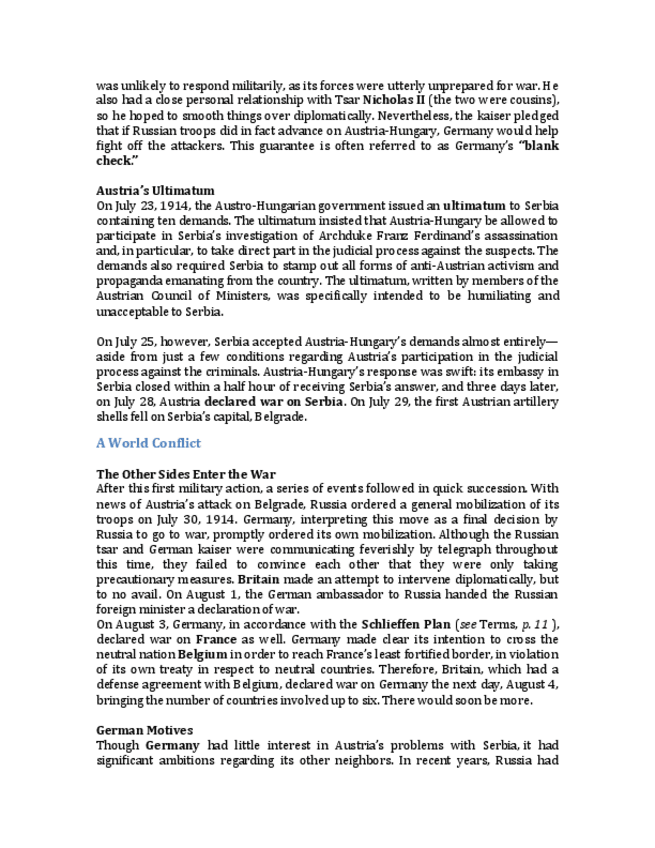 was unlikely to respond militarily, as its forces were utterly unprepared for war. He also had a close personal relationship with Tsar Nicholas II (the two were cousins), so he hoped to smooth things over diplomatically. Nevertheless, the kaiser pledged that if Russian troops did in fact advance on Austria-Hungary, Germany would help fight off the attackers. This guarantee is often referred to as Germany's "blank check."

Austria's Ultimatum
On July 23, 1914, the Austro-Hungarian government issued an ultimatum to Serbia containing ten demands. The ultimatum insisted that Austria-Hungary be allowed to participate in Serbia's investigation of Archduke Franz Ferdinand's assassination and, in particular, to take direct part in the judicial process against the suspects. The demands also required Serbia to stamp out all forms of anti-Austrian activism and propaganda emanating from the country. The ultimatum, written by members of the Austrian Council of Ministers, was specifically intended to be humiliating and unacceptable to Serbia.

On July 25, however, Serbia accepted Austria-Hungary's demands almost entirely—aside from just a few conditions regarding Austria's participation in the judicial process against the criminals. Austria-Hungary's response was swift: its embassy in Serbia closed within a half hour of receiving Serbia's answer, and three days later, on July 28, Austria declared war on Serbia. On July 29, the first Austrian artillery shells fell on Serbia's capital, Belgrade.

A World Conflict

The Other Sides Enter the War
After this first military action, a series of events followed in quick succession. With news of Austria's attack on Belgrade, Russia ordered a general mobilization of its troops on July 30, 1914. Germany, interpreting this move as a final decision by Russia to go to war, promptly ordered its own mobilization. Although the Russian tsar and German kaiser were communicating feverishly by telegraph throughout this time, they failed to convince each other that they were only taking precautionary measures. Britain made an attempt to intervene diplomatically, but to no avail. On August 1, the German ambassador to Russia handed the Russian foreign minister a declaration of war.
On August 3, Germany, in accordance with the Schlieffen Plan (see Terms, p. 11 ), declared war on France as well. Germany made clear its intention to cross the neutral nation Belgium in order to reach France's least fortified border, in violation of its own treaty in respect to neutral countries. Therefore, Britain, which had a defense agreement with Belgium, declared war on Germany the next day, August 4, bringing the number of countries involved up to six. There would soon be more.

German Motives
Though Germany had little interest in Austria's problems with Serbia, it had significant ambitions regarding its other neighbors. In recent years, Russia had